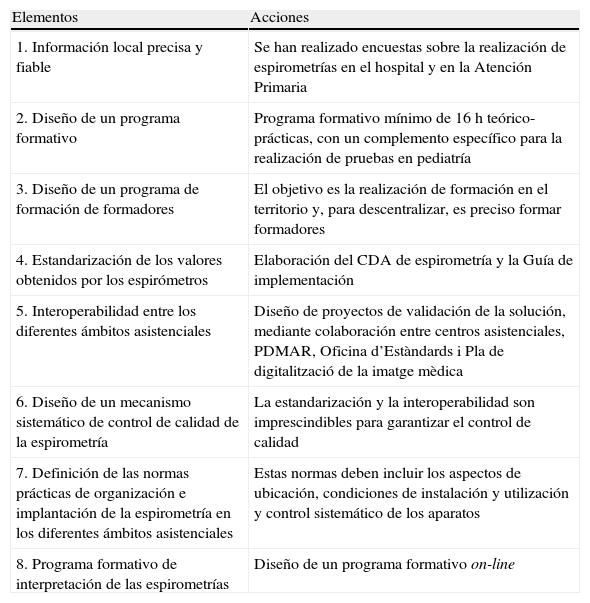 | Elementos | Acciones |
|---|---|
| 1. Información local precisa y fiable | Se han realizado encuestas sobre la realización de espirometrías en el hospital y en la Atención Primaria |
| 2. Diseño de un programa formativo | Programa formativo mínimo de 16 h teórico-prácticas, con un complemento específico para la realización de pruebas en pediatría |
| 3. Diseño de un programa de formación de formadores | El objetivo es la realización de formación en el territorio y, para descentralizar, es preciso formar formadores |
| 4. Estandarización de los valores obtenidos por los espirómetros | Elaboración del CDA de espirometría y la Guía de implementación |
| 5. Interoperabilidad entre los diferentes ámbitos asistenciales | Diseño de proyectos de validación de la solución, mediante colaboración entre centros asistenciales, PDMAR, Oficina d'Estàndards i Pla de digitalització de la imatge mèdica |
| 6. Diseño de un mecanismo sistemático de control de calidad de la espirometría | La estandarización y la interoperabilidad son imprescindibles para garantizar el control de calidad |
| 7. Definición de las normas prácticas de organización e implantación de la espirometría en los diferentes ámbitos asistenciales | Estas normas deben incluir los aspectos de ubicación, condiciones de instalación y utilización y control sistemático de los aparatos |
| 8. Programa formativo de interpretación de las espirometrías | Diseño de un programa formativo on-line |